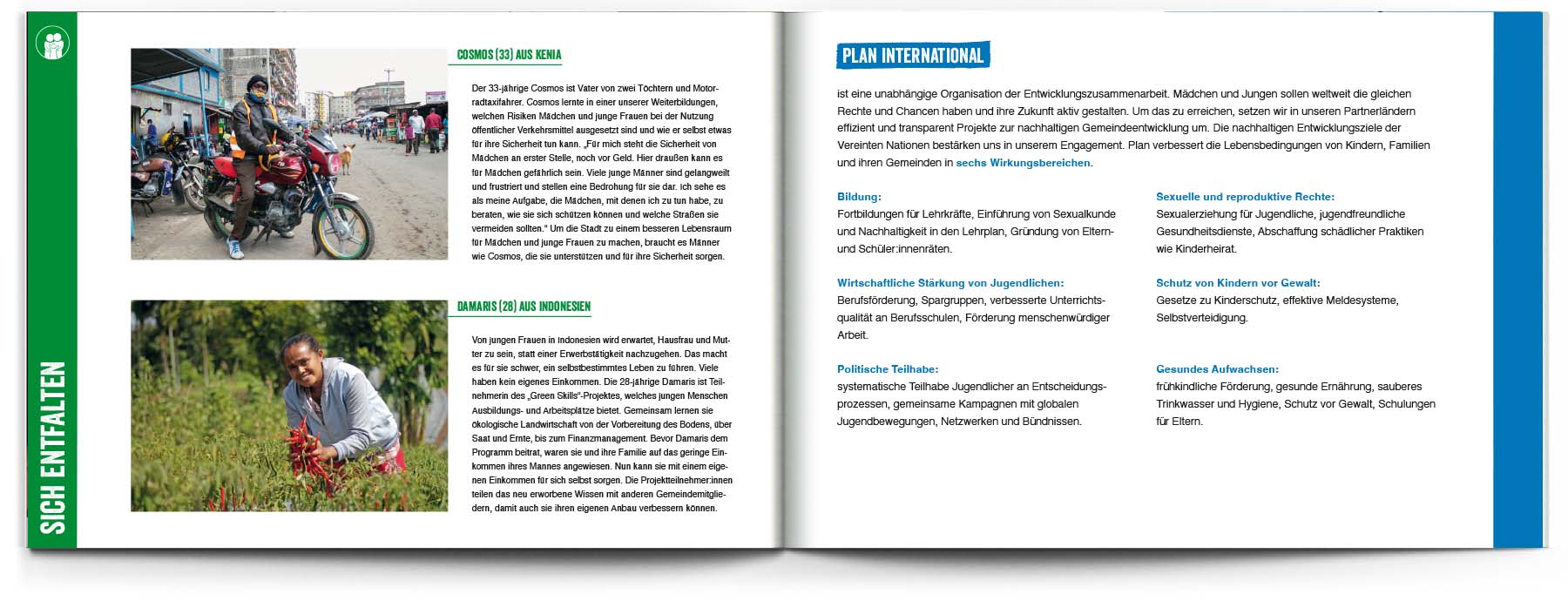 SICH ENTFALTEN

COSMOS (33) AUS KENIA

Der 33-jährige Cosmos ist Vater von zwei Töchtern und Motorradtaxifahrer. Cosmos lernte in einer unserer Weiterbildungen, welchen Risiken Mädchen und junge Frauen bei der Nutzung öffentlicher Verkehrsmittel ausgesetzt sind und wie er selbst etwas für ihre Sicherheit tun kann. „Für mich steht die Sicherheit von Mädchen an erster Stelle, noch vor Geld. Hier draußen kann es für Mädchen gefährlich sein. Viele junge Männer sind gelangweilt und frustriert und stellen eine Bedrohung für sie dar. Ich sehe es als meine Aufgabe, die Mädchen, mit denen ich zu tun habe, zu beraten, wie sie sich schützen können und welche Straßen sie vermeiden sollten." Um die Stadt zu einem besseren Lebensraum für Mädchen und junge Frauen zu machen, braucht es Männer wie Cosmos, die sie unterstützen und für ihre Sicherheit sorgen.

DAMARIS (28) AUS INDONESIEN

Von jungen Frauen in Indonesien wird erwartet, Hausfrau und Mutter zu sein, statt einer Erwerbstätigkeit nachzugehen. Das macht es für sie schwer, ein selbstbestimmtes Leben zu führen. Viele haben kein eigenes Einkommen. Die 28-jährige Damaris ist Teilnehmerin des „Green Skills"-Projektes, welches jungen Menschen Ausbildungs- und Arbeitsplätze bietet. Gemeinsam lernen sie ökologische Landwirtschaft von der Vorbereitung des Bodens, über Saat und Ernte, bis zum Finanzmanagement. Bevor Damaris dem Programm beitrat, waren sie und ihre Familie auf das geringe Einkommen ihres Mannes angewiesen. Nun kann sie mit einem eigenen Einkommen für sich selbst sorgen. Die Projektteilnehmer:innen teilen das neu erworbene Wissen mit anderen Gemeindemitgliedern, damit auch sie ihren eigenen Anbau verbessern können.

PLAN INTERNATIONAL

ist eine unabhängige Organisation der Entwicklungszusammenarbeit. Mädchen und Jungen sollen weltweit die gleichen Rechte und Chancen haben und ihre Zukunft aktiv gestalten. Um das zu erreichen, setzen wir in unseren Partnerländern effizient und transparent Projekte zur nachhaltigen Gemeindeentwicklung um. Die nachhaltigen Entwicklungsziele der Vereinten Nationen bestärken uns in unserem Engagement. Plan verbessert die Lebensbedingungen von Kindern, Familien und ihren Gemeinden in sechs Wirkungsbereichen.

Bildung:
Fortbildungen für Lehrkräfte, Einführung von Sexualkunde und Nachhaltigkeit in den Lehrplan, Gründung von Eltern- und Schüler:innenräten.

Wirtschaftliche Stärkung von Jugendlichen:
Berufsförderung, Spargruppen, verbesserte Unterrichtsqualität an Berufsschulen, Förderung menschenwürdiger Arbeit.

Politische Teilhabe:
systematische Teilhabe Jugendlicher an Entscheidungsprozessen, gemeinsame Kampagnen mit globalen Jugendbewegungen, Netzwerken und Bündnissen.

Sexuelle und reproduktive Rechte:
Sexualerziehung für Jugendliche, jugendfreundliche Gesundheitsdienste, Abschaffung schädlicher Praktiken wie Kinderheirat.

Schutz von Kindern vor Gewalt:
Gesetze zu Kinderschutz, effektive Meldesysteme, Selbstverteidigung.

Gesundes Aufwachsen:
frühkindliche Förderung, gesunde Ernährung, sauberes Trinkwasser und Hygiene, Schutz vor Gewalt, Schulungen für Eltern.